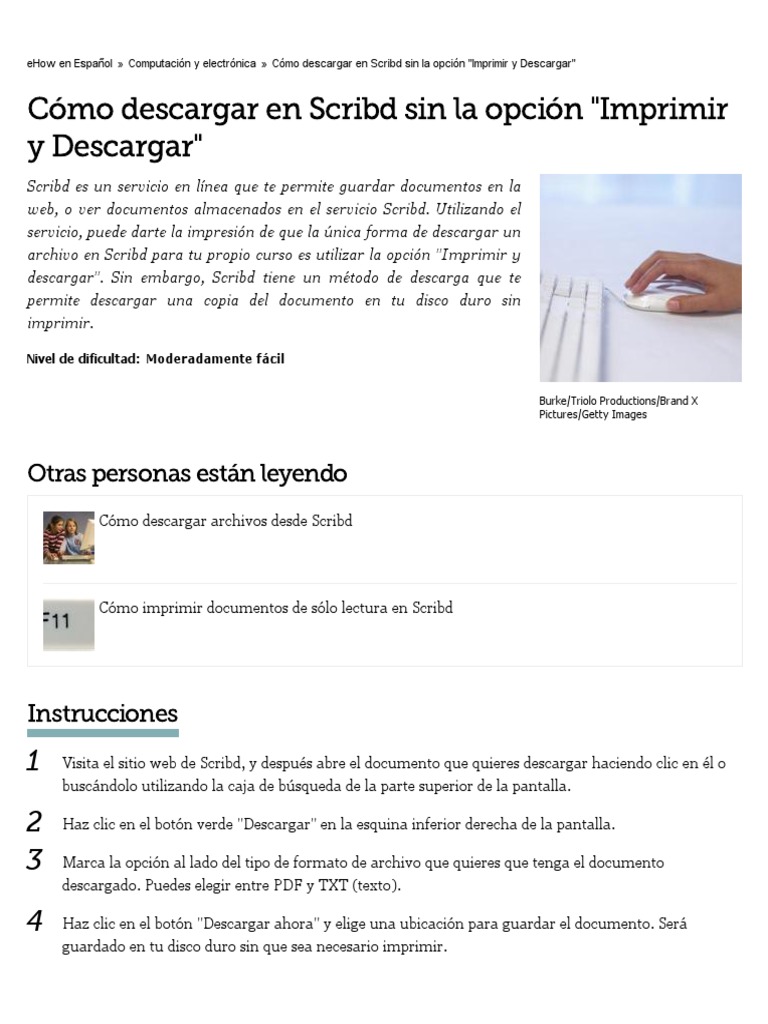 eHow en Español » Computación y electrónica » Cómo descargar en Scribd sin la opción "Imprimir y Descargar"

Cómo descargar en Scribd sin la opción "Imprimir y Descargar"

Scribd es un servicio en línea que te permite guardar documentos en la web, o ver documentos almacenados en el servicio Scribd. Utilizando el servicio, puede darte la impresión de que la única forma de descargar un archivo en Scribd para tu propio curso es utilizar la opción "Imprimir y descargar". Sin embargo, Scribd tiene un método de descarga que te permite descargar una copia del documento en tu disco duro sin imprimir.

Nivel de dificultad: Moderadamente fácil

Burke/Triolo Productions/Brand X Pictures/Getty Images

Otras personas están leyendo

Cómo descargar archivos desde Scribd

F11

Cómo imprimir documentos de sólo lectura en Scribd

Instrucciones

1 Visita el sitio web de Scribd, y después abre el documento que quieres descargar haciendo clic en él o buscándolo utilizando la caja de búsqueda de la parte superior de la pantalla.

2 Haz clic en el botón verde "Descargar" en la esquina inferior derecha de la pantalla.

3 Marca la opción al lado del tipo de formato de archivo que quieres que tenga el documento descargado. Puedes elegir entre PDF y TXT (texto).

4 Haz clic en el botón "Descargar ahora" y elige una ubicación para guardar el documento. Será guardado en tu disco duro sin que sea necesario imprimir.